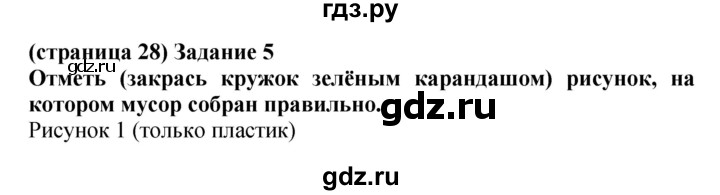 гдз.ру

(страница 28) Задание 5
gdz.ru
Отметь (закрась кружок зелёным карандашом) рисунок, на котором мусор собран правильно.
gdz.ru
Рисунок 1 (только пластик)

gdz.ru